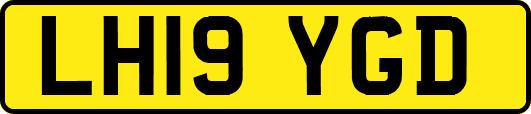 LH19 YGD